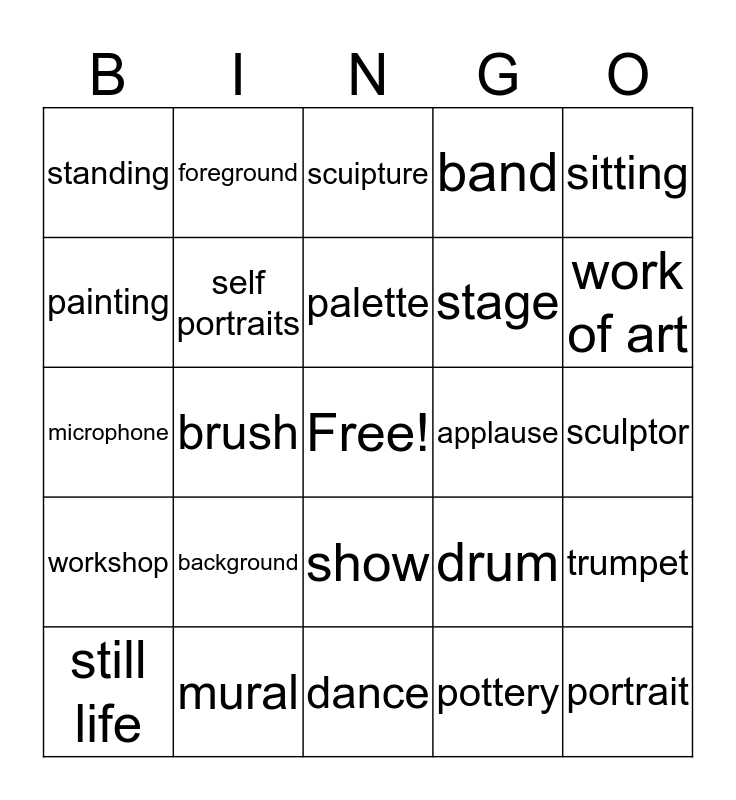 | B | I | N | G | O |
|---|---|---|---|---|
| standing | foreground | scuipture | band | sitting |
| painting | self portraits | palette | stage | work of art |
| microphone | brush | Free! | applause | sculptor |
| workshop | background | show | drum | trumpet |
| still life | mural | dance | pottery | portrait |